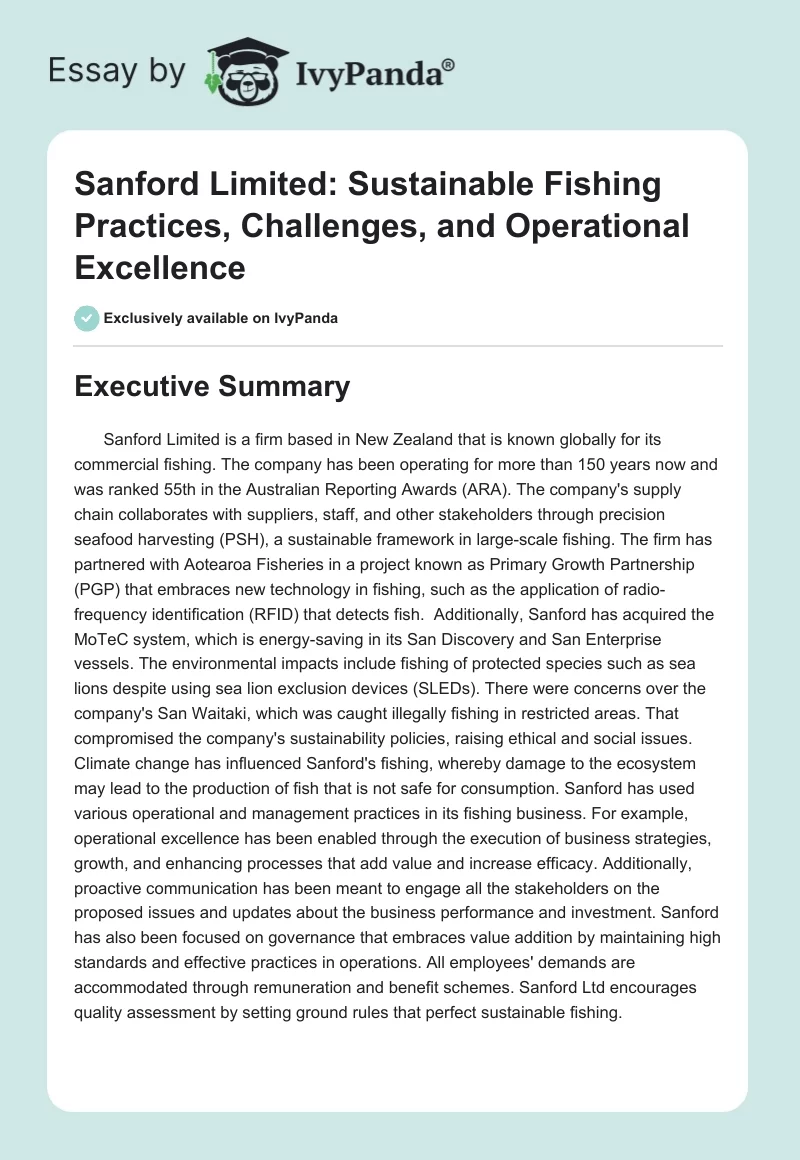 Essay by IvyPanda®

Sanford Limited: Sustainable Fishing Practices, Challenges, and Operational Excellence

Exclusively available on IvyPanda

Executive Summary

Sanford Limited is a firm based in New Zealand that is known globally for its commercial fishing. The company has been operating for more than 150 years now and was ranked 55th in the Australian Reporting Awards (ARA). The company's supply chain collaborates with suppliers, staff, and other stakeholders through precision seafood harvesting (PSH), a sustainable framework in large-scale fishing. The firm has partnered with Aotearoa Fisheries in a project known as Primary Growth Partnership (PGP) that embraces new technology in fishing, such as the application of radio-frequency identification (RFID) that detects fish. Additionally, Sanford has acquired the MoTeC system, which is energy-saving in its San Discovery and San Enterprise vessels. The environmental impacts include fishing of protected species such as sea lions despite using sea lion exclusion devices (SLEDs). There were concerns over the company's San Waitaki, which was caught illegally fishing in restricted areas. That compromised the company's sustainability policies, raising ethical and social issues. Climate change has influenced Sanford's fishing, whereby damage to the ecosystem may lead to the production of fish that is not safe for consumption. Sanford has used various operational and management practices in its fishing business. For example, operational excellence has been enabled through the execution of business strategies, growth, and enhancing processes that add value and increase efficacy. Additionally, proactive communication has been meant to engage all the stakeholders on the proposed issues and updates about the business performance and investment. Sanford has also been focused on governance that embraces value addition by maintaining high standards and effective practices in operations. All employees' demands are accommodated through remuneration and benefit schemes. Sanford Ltd encourages quality assessment by setting ground rules that perfect sustainable fishing.